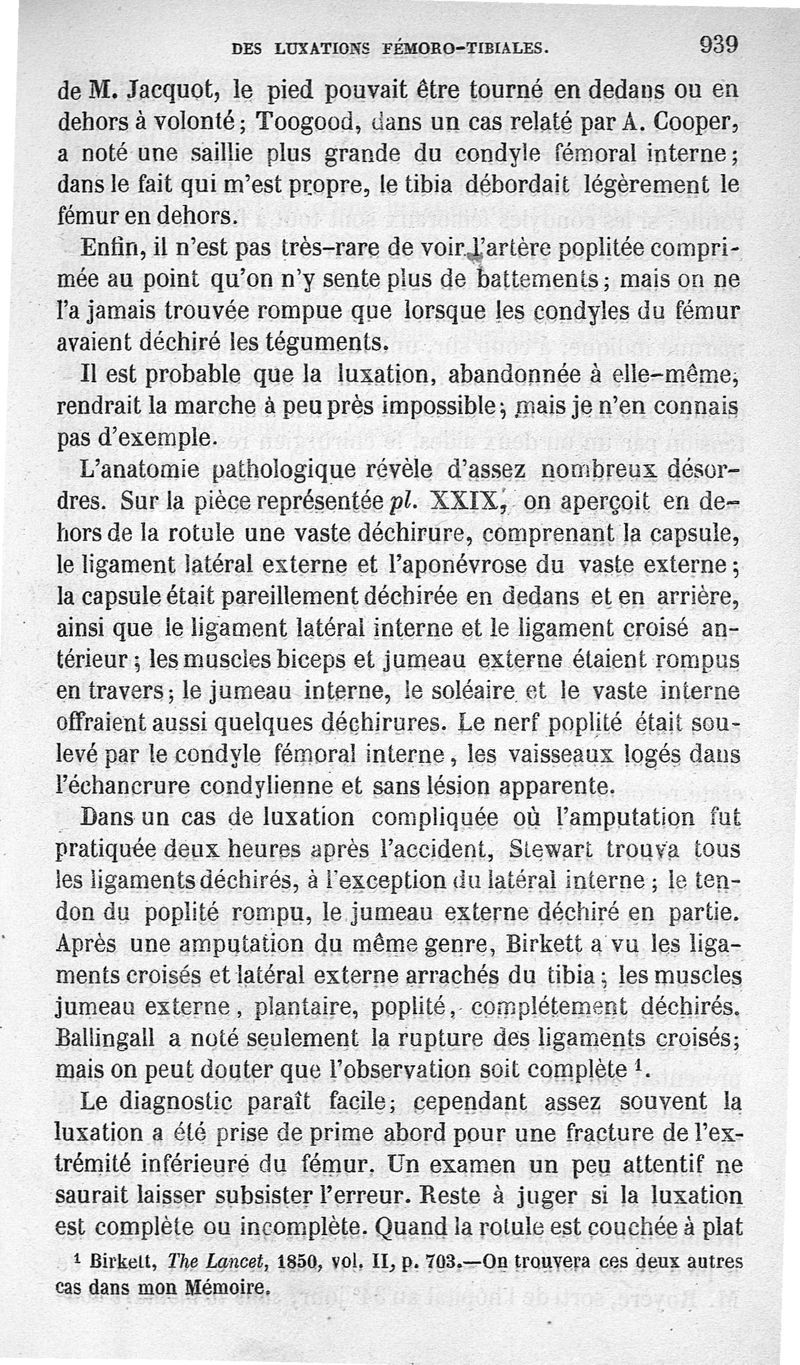 DES LUXATIONS FÉMORO-TIBIALES. 939

de M. Jacquot, le pied pouvait être tourné en dedans ou en dehors à volonté; Toogood, dans un cas relaté par A. Cooper, a noté une saillie plus grande du condyle fémoral interne; dans le fait qui m'est propre, le tibia débordait légèrement le fémur en dehors.

Enfin, il n'est pas très-rare de voir l'artère poplitée comprimée au point qu'on n'y sente plus de battements; mais on ne l'a jamais trouvée rompue que lorsque les condyles du fémur avaient déchiré les téguments.

Il est probable que la luxation, abandonnée à elle-même, rendrait la marche à peu près impossible; mais je n'en connais pas d'exemple.

L'anatomie pathologique révèle d'assez nombreux désordres. Sur la pièce représentée pl. XXIX, on aperçoit en dehors de la rotule une vaste déchirure, comprenant la capsule, le ligament latéral externe et l'aponévrose du vaste externe; la capsule était pareillement déchirée en dedans et en arrière, ainsi que le ligament latéral interne et le ligament croisé antérieur; les muscles biceps et jumeau externe étaient rompus en travers; le jumeau interne, le soléaire et le vaste interne offraient aussi quelques déchirures. Le nerf poplité était soulevé par le condyle fémoral interne, les vaisseaux logés dans l'échancrure condylienne et sans lésion apparente.

Dans un cas de luxation compliquée où l'amputation fut pratiquée deux heures après l'accident, Stewart trouva tous les ligaments déchirés, à l'exception du latéral interne; le tendon du poplité rompu, le jumeau externe déchiré en partie. Après une amputation du même genre, Birkett a vu les ligaments croisés et latéral externe arrachés du tibia; les muscles jumeau externe, plantaire, poplité, complétement déchirés. Ballingall a noté seulement la rupture des ligaments croisés; mais on peut douter que l'observation soit complète $^1$.

Le diagnostic paraît facile; cependant assez souvent la luxation a été prise de prime abord pour une fracture de l'extrémité inférieure du fémur. Un examen un peu attentif ne saurait laisser subsister l'erreur. Reste à juger si la luxation est complète ou incomplète. Quand la rotule est couchée à plat

$^1$ Birkett, The Lancet, 1850, vol. II, p. 703.—On trouvera ces deux autres cas dans mon Mémoire.